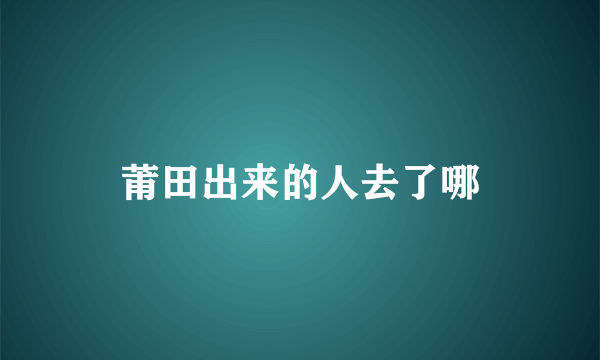 莆田出来的人去了哪